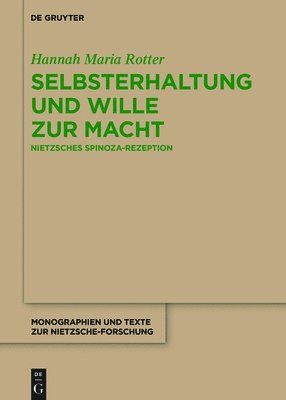 DE GRUYTER

Hannah Maria Rotter

SELBSTERHALTUNG UND WILLE ZUR MACHT

NIETZSCHES SPINOZA-REZEPTION

MONOGRAPHIEN UND TEXTE ZUR NIETZSCHE-FORSCHUNG

DE G